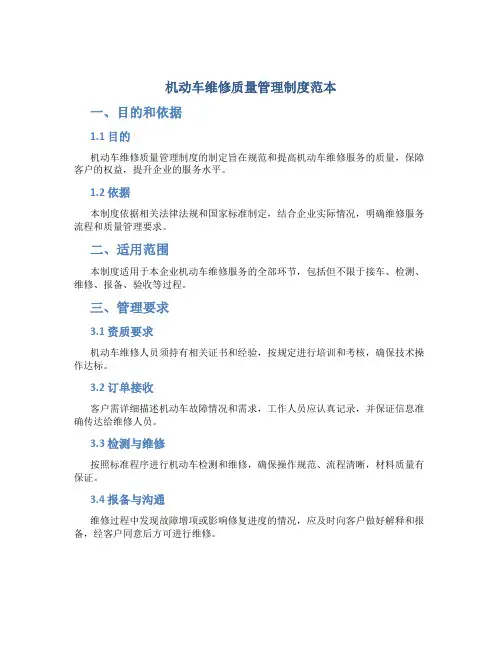 机动车维修质量管理制度范本

一、目的和依据

1.1 目的

机动车维修质量管理制度的制定旨在规范和提高机动车维修服务的质量，保障客户的权益，提升企业的服务水平。

1.2 依据

本制度依据相关法律法规和国家标准制定，结合企业实际情况，明确维修服务流程和质量管理要求。

二、适用范围

本制度适用于本企业机动车维修服务的全部环节，包括但不限于接车、检测、维修、报备、验收等过程。

三、管理要求

3.1 资质要求

机动车维修人员须持有相关证书和经验，按规定进行培训和考核，确保技术操作达标。

3.2 订单接收

客户需详细描述机动车故障情况和需求，工作人员应认真记录，并保证信息准确传达给维修人员。

3.3 检测与维修

按照标准程序进行机动车检测和维修，确保操作规范、流程清晰，材料质量有保证。

3.4 报备与沟通

维修过程中发现故障增项或影响修复进度的情况，应及时向客户做好解释和报备，经客户同意后方可进行维修。